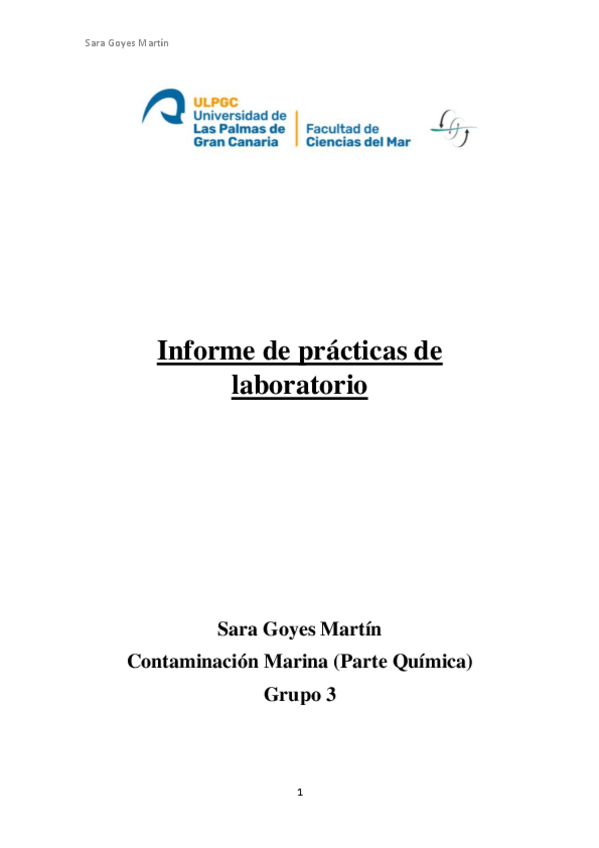 Sara Goyes Martín

ULPGC
Universidad de
Las Palmas de
Gran Canaria

Facultad de
Ciencias del Mar

Informe de prácticas de laboratorio

Sara Goyes Martín
Contaminación Marina (Parte Química)
Grupo 3

1